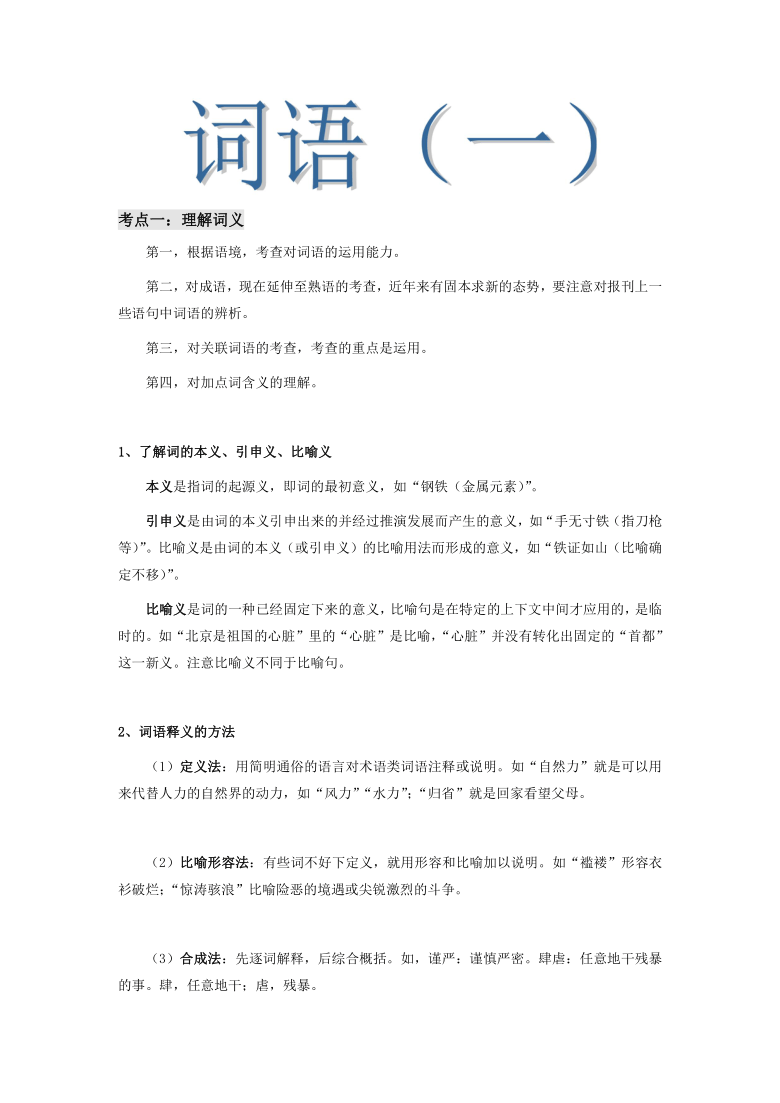 词语（一）

考点一：理解词义

第一，根据语境，考查对词语的运用能力。

第二，对成语，现在延伸至熟语的考查，近年来有固本求新的态势，要注意对报刊上一些语句中词语的辨析。

第三，对关联词语的考查，考查的重点是运用。

第四，对加点词含义的理解。

1、了解词的本义、引申义、比喻义

本义是指词的起源义，即词的最初意义，如“钢铁（金属元素）”。

引申义是由词的本义引申出来的并经过推演发展而产生的意义，如“手无寸铁（指刀枪等）”。比喻义是由词的本义（或引申义）的比喻用法而形成的意义，如“铁证如山（比喻确定不移）”。

比喻义是词的一种已经固定下来的意义，比喻句是在特定的上下文中间才应用的，是临时的。如“北京是祖国的心脏”里的“心脏”是比喻，“心脏”并没有转化出固定的“首都”这一新义。注意比喻义不同于比喻句。

2、词语释义的方法

（1）定义法：用简明通俗的语言对术语类词语注释或说明。如“自然力”就是可以用来代替人力的自然界的动力，如“风力”“水力”；“归省”就是回家看望父母。

（2）比喻形容法：有些词不好下定义，就用形容和比喻加以说明。如“褴褛”形容衣衫破烂；“惊涛骇浪”比喻险恶的境遇或尖锐激烈的斗争。

（3）合成法：先逐词解释，后综合概括。如，谨严：谨慎严密。肆虐：任意地干残暴的事。肆，任意地干；虐，残暴。